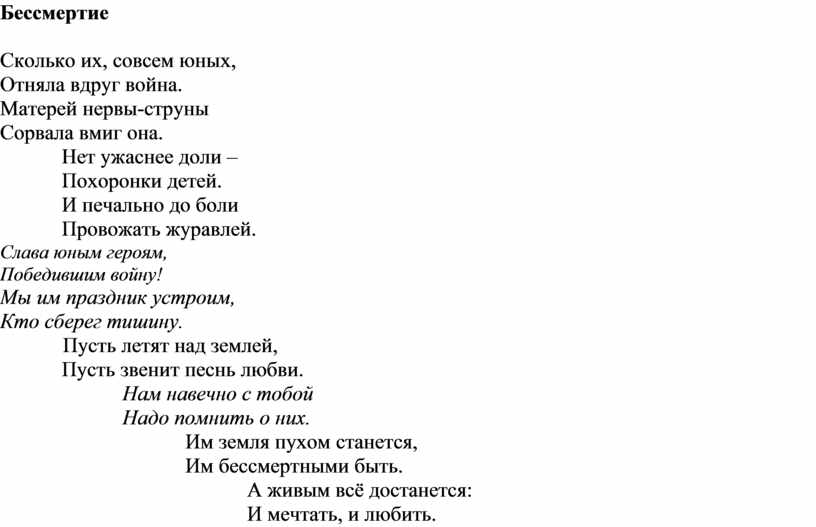 Бессмертие

Сколько их, совсем юных,
Отняла вдруг война.
Матерей нервы-струны
Сорвала вмиг она.
Нет ужаснее доли –
Похоронки детей.
И печально до боли
Провожать журавлей.
Слава юным героям,
Победившим войну!
Мы им праздник устроим,
Кто сберег тишину.
Пусть летят над землей,
Пусть звенит песнь любви.
Нам навечно с тобой
Надо помнить о них.
Им земля пухом станется,
Им бессмертными быть.
А живым всё достанется:
И мечтать, и любить.